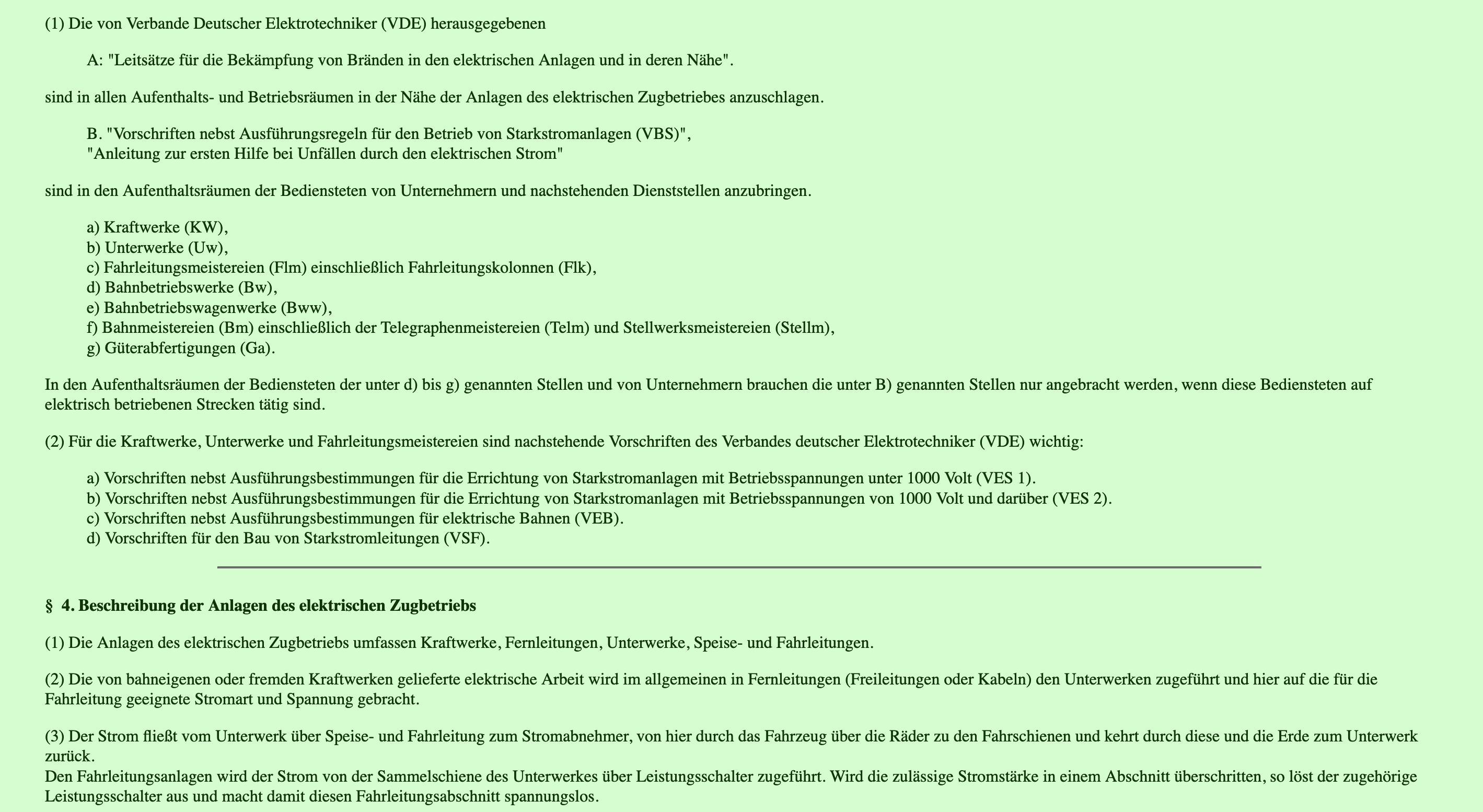 (1) Die von Verbande Deutscher Elektrotechniker (VDE) herausgegebenen

A: "Leitsätze für die Bekämpfung von Bränden in den elektrischen Anlagen und in deren Nähe".

sind in allen Aufenthalts- und Betriebsräumen in der Nähe der Anlagen des elektrischen Zugbetriebes anzuschlagen.

B. "Vorschriften nebst Ausführungsregeln für den Betrieb von Starkstromanlagen (VBS)",
"Anleitung zur ersten Hilfe bei Unfällen durch den elektrischen Strom"

sind in den Aufenthaltsräumen der Bediensteten von Unternehmern und nachstehenden Dienststellen anzubringen.

a) Kraftwerke (KW),
b) Unterwerke (Uw),
c) Fahrleitungsmeistereien (Flm) einschließlich Fahrleitungskolonnen (Flk),
d) Bahnbetriebswerke (Bw),
e) Bahnbetriebswagenwerke (Bww),
f) Bahnmeistereien (Bm) einschließlich der Telegraphenmeistereien (Telm) und Stellwerksmeistereien (Stellm),
g) Güterabfertigungen (Ga).

In den Aufenthaltsräumen der Bediensteten der unter d) bis g) genannten Stellen und von Unternehmern brauchen die unter B) genannten Stellen nur angebracht werden, wenn diese Bediensteten auf elektrisch betriebenen Strecken tätig sind.

(2) Für die Kraftwerke, Unterwerke und Fahrleitungsmeistereien sind nachstehende Vorschriften des Verbandes deutscher Elektrotechniker (VDE) wichtig:

a) Vorschriften nebst Ausführungsbestimmungen für die Errichtung von Starkstromanlagen mit Betriebsspannungen unter 1000 Volt (VES 1).
b) Vorschriften nebst Ausführungsbestimmungen für die Errichtung von Starkstromanlagen mit Betriebsspannungen von 1000 Volt und darüber (VES 2).
c) Vorschriften nebst Ausführungsbestimmungen für elektrische Bahnen (VEB).
d) Vorschriften für den Bau von Starkstromleitungen (VSF).

§ 4. Beschreibung der Anlagen des elektrischen Zugbetriebs

(1) Die Anlagen des elektrischen Zugbetriebs umfassen Kraftwerke, Fernleitungen, Unterwerke, Speise- und Fahrleitungen.

(2) Die von bahneigenen oder fremden Kraftwerken gelieferte elektrische Arbeit wird im allgemeinen in Fernleitungen (Freileitungen oder Kabeln) den Unterwerken zugeführt und hier auf die für die Fahrleitung geeignete Stromart und Spannung gebracht.

(3) Der Strom fließt vom Unterwerk über Speise- und Fahrleitung zum Stromabnehmer, von hier durch das Fahrzeug über die Räder zu den Fahrschienen und kehrt durch diese und die Erde zum Unterwerk zurück.
Den Fahrleitungsanlagen wird der Strom von der Sammelschiene des Unterwerkes über Leistungsschalter zugeführt. Wird die zulässige Stromstärke in einem Abschnitt überschritten, so löst der zugehörige Leistungsschalter aus und macht damit diesen Fahrleitungsabschnitt spannungslos.